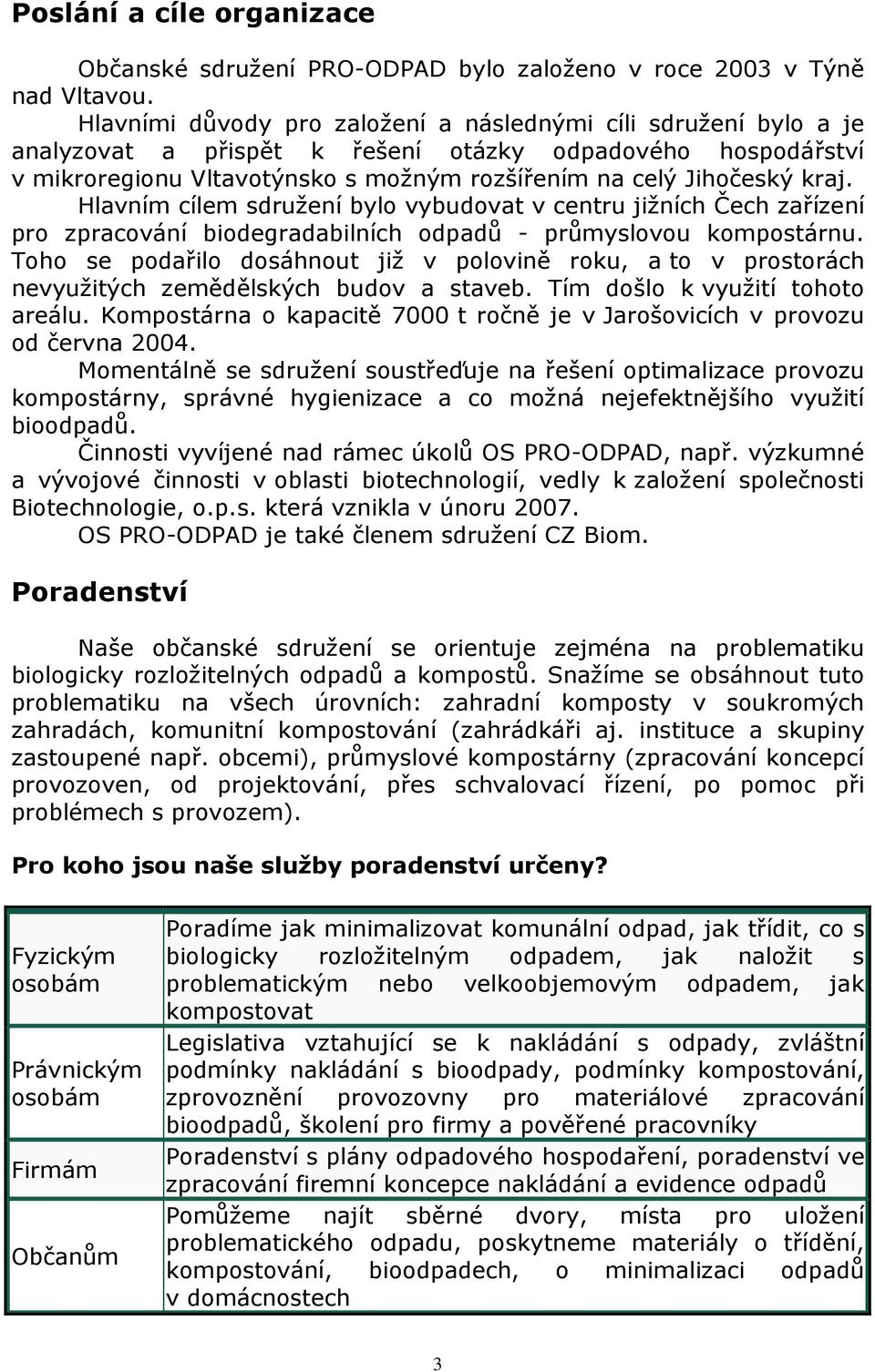 Poslání a cíle organizace

Občanské sdružení PRO-ODPAD bylo založeno v roce 2003 v Týně nad Vltavou.

Hlavními důvody pro založení a následnými cíli sdružení bylo a je analyzovat a přispět k řešení otázky odpadového hospodářství v mikroregionu Vltavotýnsko s možným rozšířením na celý Jihočeský kraj.

Hlavním cílem sdružení bylo vybudovat v centru jižních Čech zařízení pro zpracování biodegradabilních odpadů - průmyslovou kompostárnu. Toho se podařilo dosáhnout již v polovině roku, a to v prostorách nevyužitých zemědělských budov a staveb. Tím došlo k využití tohoto areálu. Kompostárna o kapacitě 7000 t ročně je v Jarošovicích v provozu od června 2004.

Momentálně se sdružení soustřeďuje na řešení optimalizace provozu kompostárny, správné hygienizace a co možná nejefektnějšího využití bioodpadů.

Činnosti vyvíjené nad rámec úkolů OS PRO-ODPAD, např. výzkumné a vývojové činnosti v oblasti biotechnologií, vedly k založení společnosti Biotechnologie, o.p.s. která vznikla v únoru 2007.

OS PRO-ODPAD je také členem sdružení CZ Biom.

Poradenství

Naše občanské sdružení se orientuje zejména na problematiku biologicky rozložitelných odpadů a kompostů. Snažíme se obsáhnout tuto problematiku na všech úrovních: zahradní komposty v soukromých zahradách, komunitní kompostování (zahrádkáři aj. instituce a skupiny zastoupené např. obcemi), průmyslové kompostárny (zpracování koncepcí provozoven, od projektování, přes schvalovací řízení, po pomoc při problémech s provozem).

Pro koho jsou naše služby poradenství určeny?

| | |
|---|---|
| Fyzickým osobám | Poradíme jak minimalizovat komunální odpad, jak třídit, co s biologicky rozložitelným odpadem, jak naložit s problematickým nebo velkoobjemovým odpadem, jak kompostovat |
| Právnickým osobám | Legislativa vztahující se k nakládání s odpady, zvláštní podmínky nakládání s bioodpady, podmínky kompostování, zprovoznění provozovny pro materiálové zpracování bioodpadů, školení pro firmy a pověřené pracovníky |
| Firmám | Poradenství s plány odpadového hospodaření, poradenství ve zpracování firemní koncepce nakládání a evidence odpadů |
| Občanům | Pomůžeme najít sběrné dvory, místa pro uložení problematického odpadu, poskytneme materiály o třídění, kompostování, bioodpadech, o minimalizaci odpadů v domácnostech |

3